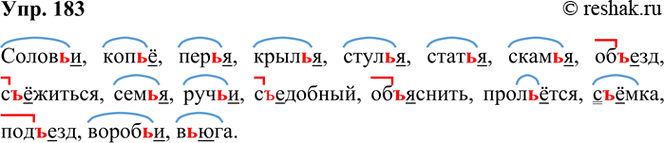 Упр. 183 © reshak.ru

Соловьи, копьё, перья, крылья, стулья, статья, скамья, объезд, съёжиться, семья, ручьи, съедобный, объяснить, прольётся, съёмка, подъезд, воробьи, вьюга.